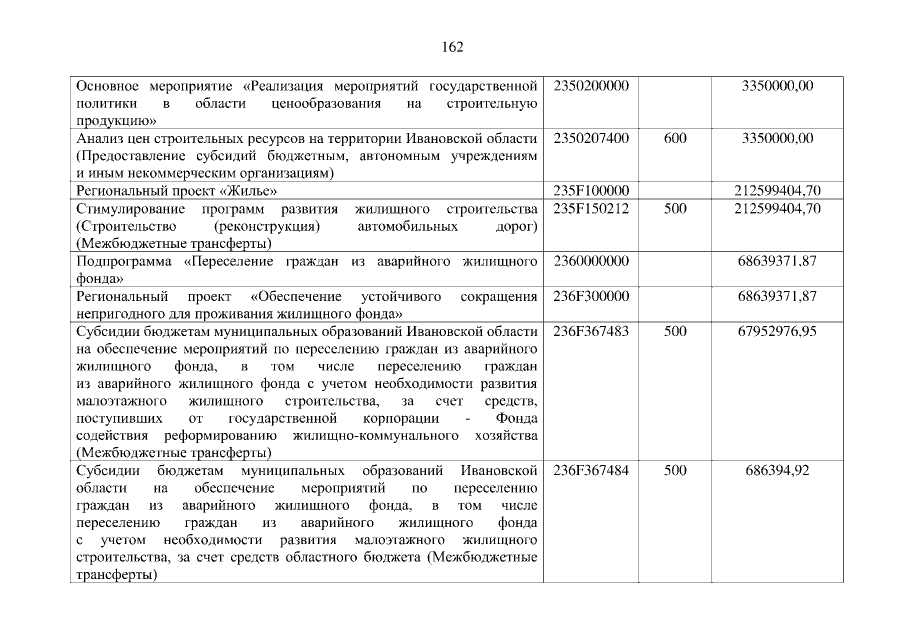 162

| Основное мероприятие «Реализация мероприятий государственной политики в области ценообразования на строительную продукцию» | 2350200000 |  | 3350000,00 |
|---|---|---|---|
| Анализ цен строительных ресурсов на территории Ивановской области (Предоставление субсидий бюджетным, автономным учреждениям и иным некоммерческим организациям) | 2350207400 | 600 | 3350000,00 |
| Региональный проект «Жилье» | 235F100000 |  | 212599404,70 |
| Стимулирование программ развития жилищного строительства (Строительство (реконструкция) автомобильных дорог) (Межбюджетные трансферты) | 235F150212 | 500 | 212599404,70 |
| Подпрограмма «Переселение граждан из аварийного жилищного фонда» | 2360000000 |  | 68639371,87 |
| Региональный проект «Обеспечение устойчивого сокращения непригодного для проживания жилищного фонда» | 236F300000 |  | 68639371,87 |
| Субсидии бюджетам муниципальных образований Ивановской области на обеспечение мероприятий по переселению граждан из аварийного жилищного фонда, в том числе переселению граждан из аварийного жилищного фонда с учетом необходимости развития малоэтажного жилищного строительства, за счет средств, поступивших от государственной корпорации - Фонда содействия реформированию жилищно-коммунального хозяйства (Межбюджетные трансферты) | 236F367483 | 500 | 67952976,95 |
| Субсидии бюджетам муниципальных образований Ивановской области на обеспечение мероприятий по переселению граждан из аварийного жилищного фонда, в том числе переселению граждан из аварийного жилищного фонда с учетом необходимости развития малоэтажного жилищного строительства, за счет средств областного бюджета (Межбюджетные трансферты) | 236F367484 | 500 | 686394,92 |